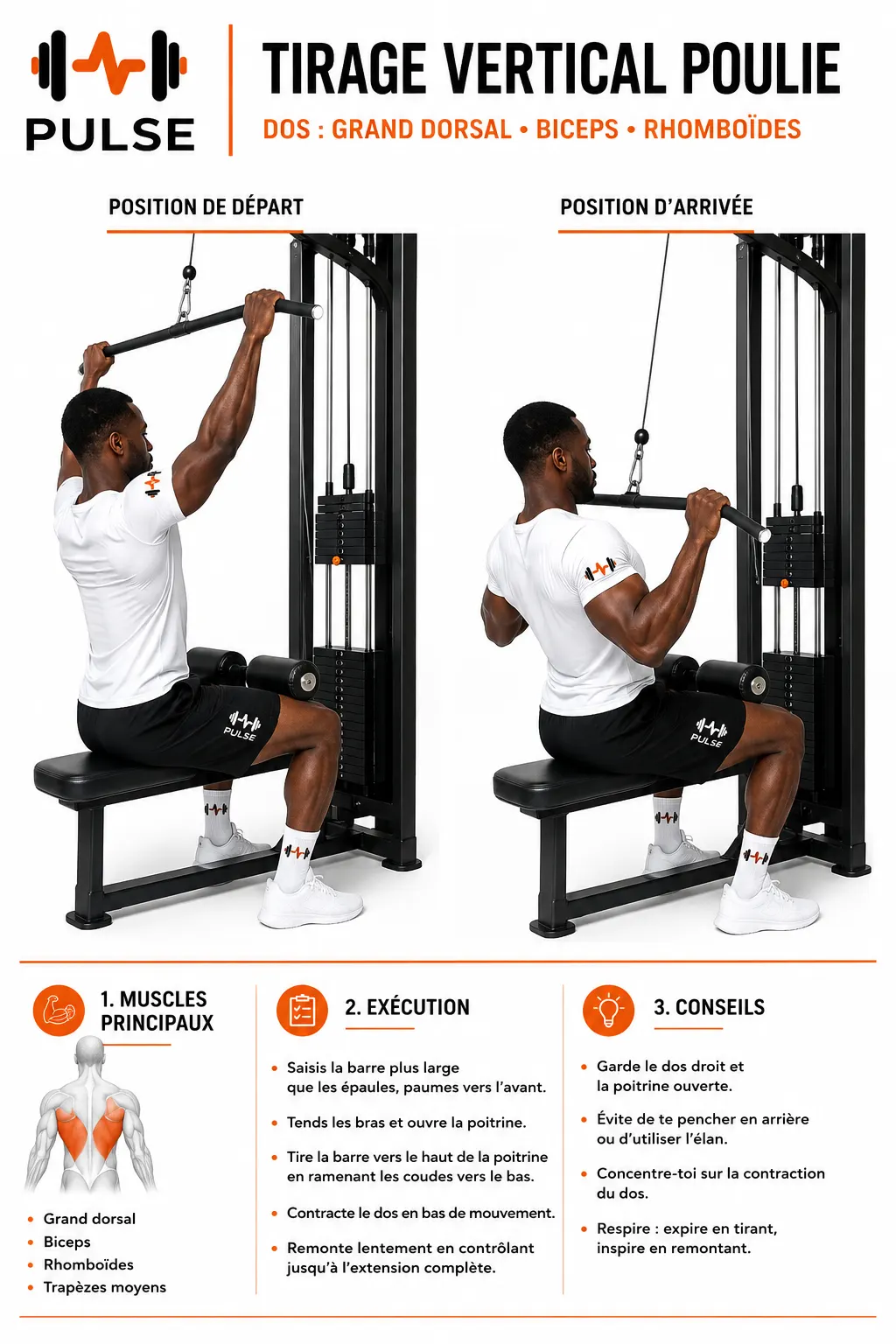 PULSE

TIRAGE VERTICAL POULIE

DOS : GRAND DORSAL • BICEPS • RHOMBOÏDES

POSITION DE DÉPART

POSITION D'ARRIVÉE

PULSE

PULSE

1. MUSCLES PRINCIPAUX

• Grand dorsal
• Biceps
• Rhomboïdes
• Trapèzes moyens

2. EXÉCUTION

• Saisis la barre plus large que les épaules, paumes vers l'avant.
• Tends les bras et ouvre la poitrine.
• Tire la barre vers le haut de la poitrine en ramenant les coudes vers le bas.
• Contracte le dos en bas de mouvement.
• Remonte lentement en contrôlant jusqu'à l'extension complète.

3. CONSEILS

• Garde le dos droit et la poitrine ouverte.
• Évite de te pencher en arrière ou d'utiliser l'élan.
• Concentre-toi sur la contraction du dos.
• Respire : expire en tirant, inspire en remontant.